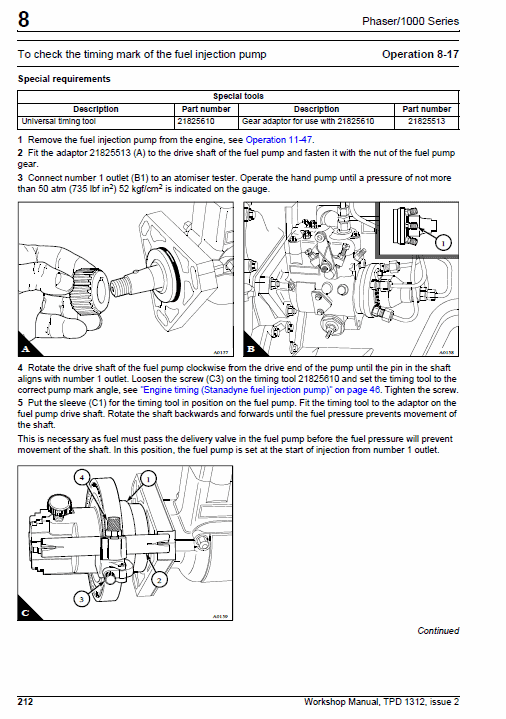 8

Phaser/1000 Series

To check the timing mark of the fuel injection pump

Operation 8-17

Special requirements

| Special tools | | | |
|---|---|---|---|
| Description | Part number | Description | Part number |
| Universal timing tool | 21825610 | Gear adaptor for use with 21825610 | 21825513 |

1 Remove the fuel injection pump from the engine, see Operation 11-47.

2 Fit the adaptor 21825513 (A) to the drive shaft of the fuel pump and fasten it with the nut of the fuel pump gear.

3 Connect number 1 outlet (B1) to an atomiser tester. Operate the hand pump until a pressure of not more than 50 atm (735 lbf in$^2$) 52 kgf/cm$^2$ is indicated on the gauge.

A

A0137

1

B

A0138

4 Rotate the drive shaft of the fuel pump clockwise from the drive end of the pump until the pin in the shaft aligns with number 1 outlet. Loosen the screw (C3) on the timing tool 21825610 and set the timing tool to the correct pump mark angle, see "Engine timing (Stanadyne fuel injection pump)" on page 46. Tighten the screw.

5 Put the sleeve (C1) for the timing tool in position on the fuel pump. Fit the timing tool to the adaptor on the fuel pump drive shaft. Rotate the shaft backwards and forwards until the fuel pressure prevents movement of the shaft.

This is necessary as fuel must pass the delivery valve in the fuel pump before the fuel pressure will prevent movement of the shaft. In this position, the fuel pump is set at the start of injection from number 1 outlet.

4

1

2

3

C

A0139

Continued

212

Workshop Manual, TPD 1312, issue 2